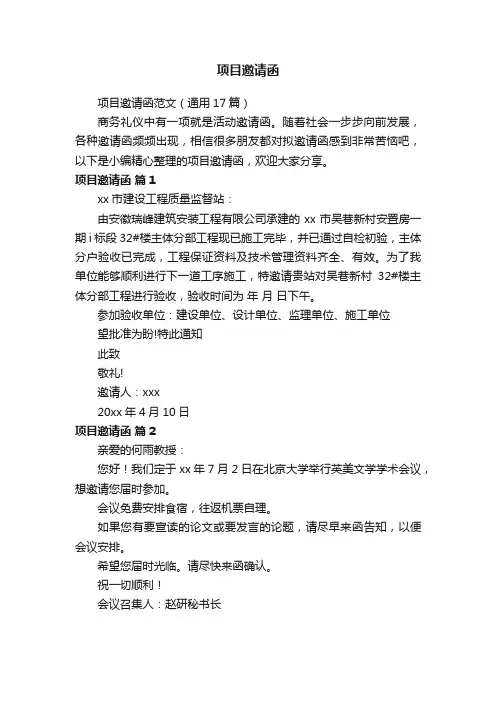 项目邀请函

项目邀请函范文（通用 17 篇）

商务礼仪中有一项就是活动邀请函。随着社会一步步向前发展，各种邀请函频频出现，相信很多朋友都对拟邀请函感到非常苦恼吧，以下是小编精心整理的项目邀请函，欢迎大家分享。

项目邀请函 篇 1

xx 市建设工程质量监督站：

由安徽瑞峰建筑安装工程有限公司承建的 xx 市吴巷新村安置房一期 i 标段 32#楼主体分部工程现已施工完毕，并已通过自检初验，主体分户验收已完成，工程保证资料及技术管理资料齐全、有效。为了我单位能够顺利进行下一道工序施工，特邀请贵站对吴巷新村 32#楼主体分部工程进行验收，验收时间为 年 月 日下午。

参加验收单位：建设单位、设计单位、监理单位、施工单位

望批准为盼!特此通知

此致

敬礼!

邀请人：xxx

20xx 年 4 月 10 日

项目邀请函 篇 2

亲爱的何雨教授：

您好！我们定于 xx 年 7 月 2 日在北京大学举行英美文学学术会议，想邀请您届时参加。

会议免费安排食宿，往返机票自理。

如果您有要宣读的论文或要发言的论题，请尽早来函告知，以便会议安排。

希望您届时光临。请尽快来函确认。

祝一切顺利！

会议召集人：赵研秘书长